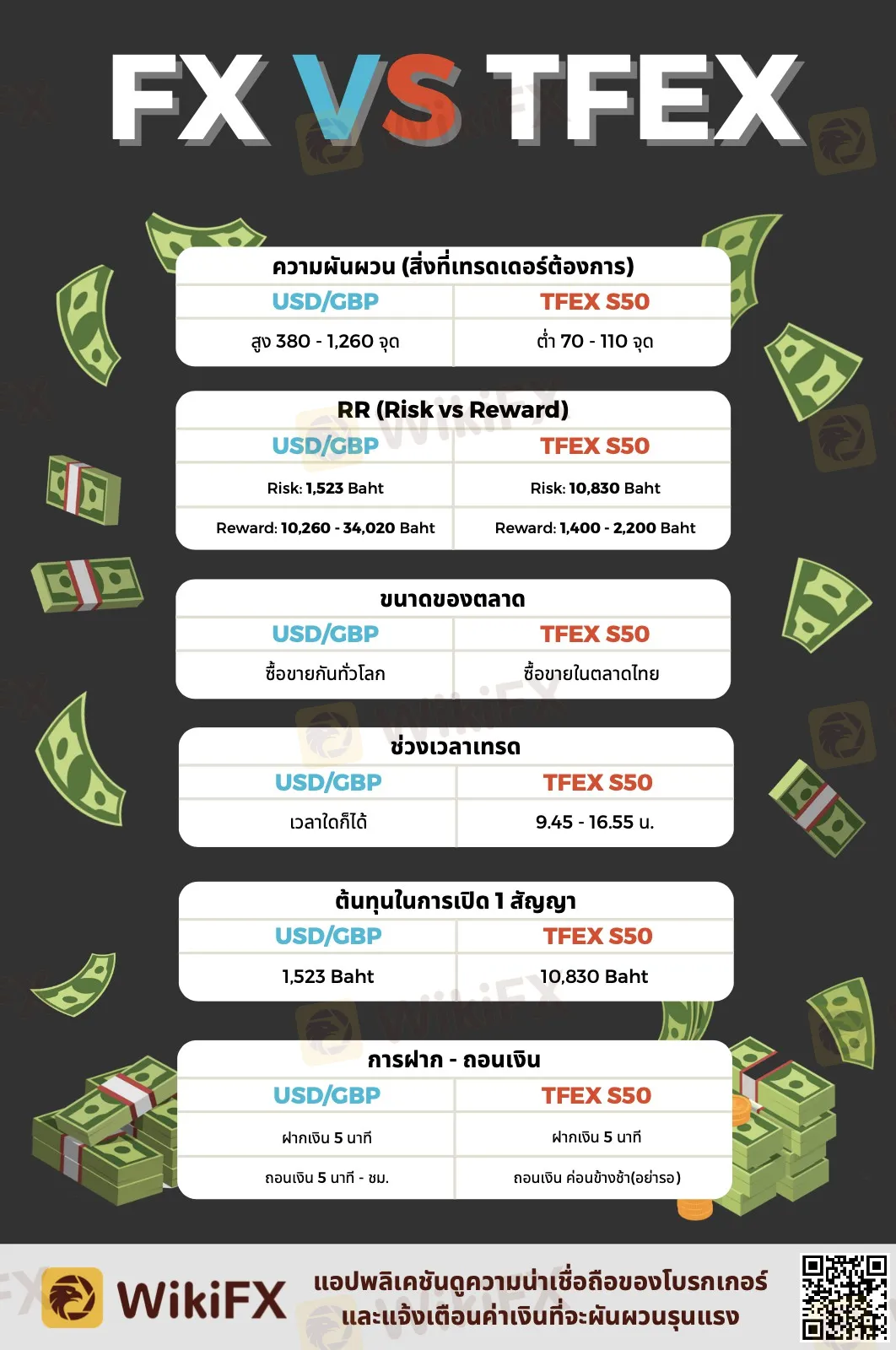 FX VS TFEX

ความผันผวน (สิ่งที่เทรดเดอร์ต้องการ)

| USD/GBP | TFEX S50 |
|---|---|
| สูง 380 - 1,260 จุด | ต่ำ 70 - 110 จุด |

RR (Risk vs Reward)

| USD/GBP | TFEX S50 |
|---|---|
| Risk: 1,523 Baht | Risk: 10,830 Baht |
| Reward: 10,260 - 34,020 Baht | Reward: 1,400 - 2,200 Baht |

ขนาดของตลาด

| USD/GBP | TFEX S50 |
|---|---|
| ซื้อขายกันทั่วโลก | ซื้อขายในตลาดไทย |

ช่วงเวลาเทรด

| USD/GBP | TFEX S50 |
|---|---|
| เวลาใดก็ได้ | 9.45 - 16.55 น. |

ต้นทุนในการเปิด 1 สัญญา

| USD/GBP | TFEX S50 |
|---|---|
| 1,523 Baht | 10,830 Baht |

การฝาก - ถอนเงิน

| USD/GBP | TFEX S50 |
|---|---|
| ฝากเงิน 5 นาที | ฝากเงิน 5 นาที |
| ถอนเงิน 5 นาที - ชม. | ถอนเงิน ค่อนข้างช้า(อย่ารอ) |

WikiFX
แอปพลิเคชันดูความน่าเชื่อถือของโบรกเกอร์ และแจ้งเตือนค่าเงินที่จะผันผวนรุนแรง